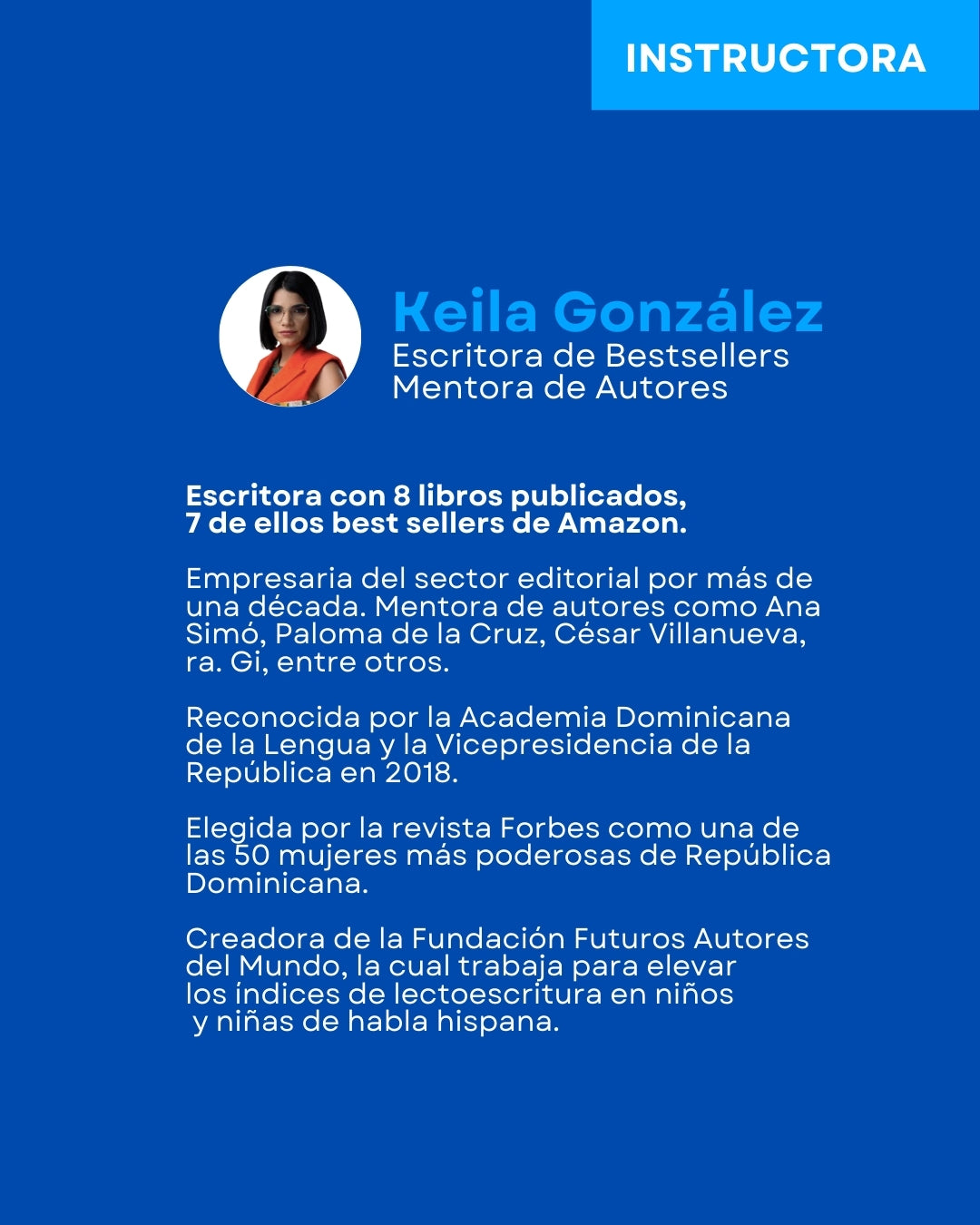 INSTRUCTORA

Keila González
Escritora de Bestsellers
Mentora de Autores

Escritora con 8 libros publicados, 7 de ellos best sellers de Amazon.

Empresaria del sector editorial por más de una década. Mentora de autores como Ana Simó, Paloma de la Cruz, César Villanueva, ra. Gi, entre otros.

Reconocida por la Academia Dominicana de la Lengua y la Vicepresidencia de la República en 2018.

Elegida por la revista Forbes como una de las 50 mujeres más poderosas de República Dominicana.

Creadora de la Fundación Futuros Autores del Mundo, la cual trabaja para elevar los índices de lectoescritura en niños y niñas de habla hispana.